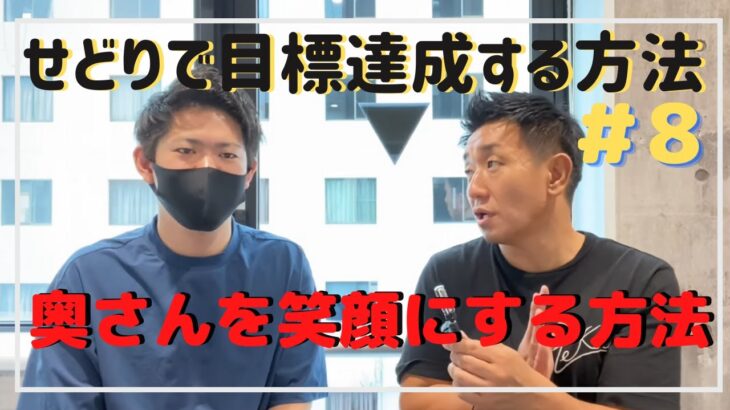 せどりで目標達成する方法

#8

奥さんを笑顔にする方法